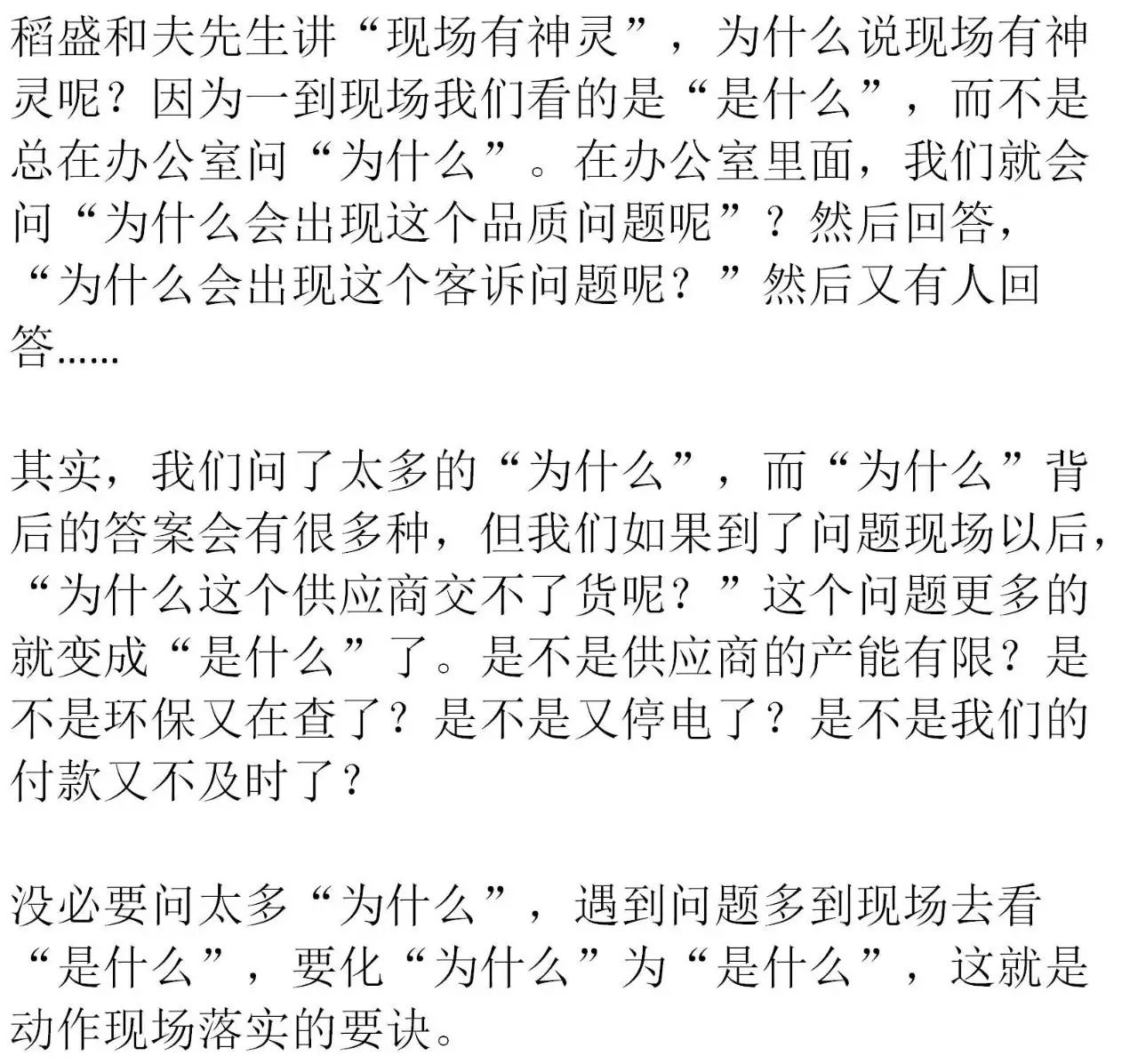 稻盛和夫先生讲“现场有神灵”，为什么说现场有神灵呢？因为一到现场我们看的是“是什么”，而不是总在办公室问“为什么”。在办公室里面，我们就会问“为什么会出现这个品质问题呢”？然后回答，“为什么会出现这个客诉问题呢？”然后又有人回答……

其实，我们问了太多的“为什么”，而“为什么”背后的答案会有很多种，但我们如果到了问题现场以后，“为什么这个供应商交不了货呢？”这个问题更多的就变成“是什么”了。是不是供应商的产能有限？是不是环保又在查了？是不是又停电了？是不是我们的付款又不及时了？

没必要问太多“为什么”，遇到问题多到现场去看“是什么”，要化“为什么”为“是什么”，这就是动作现场落实的要诀。